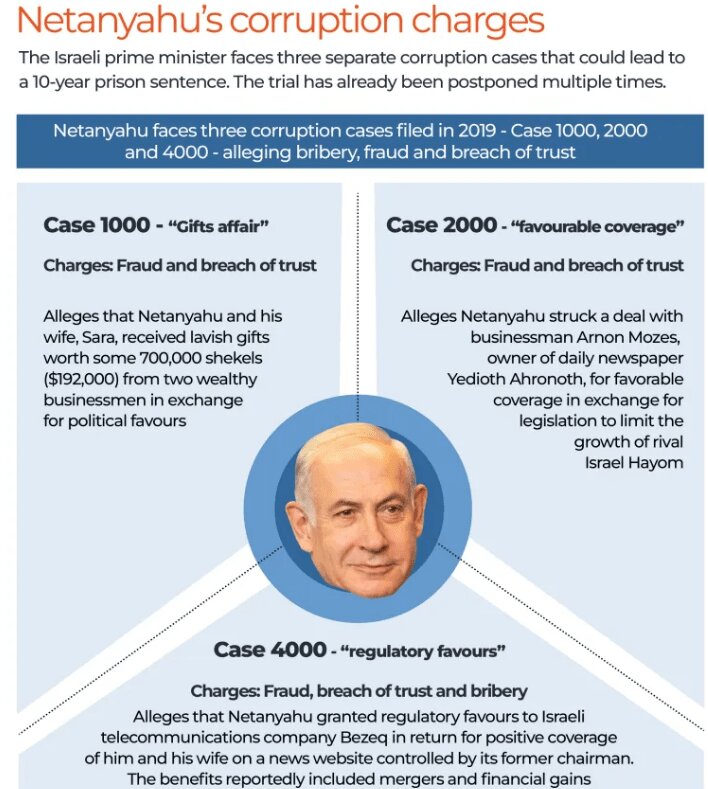 Netanyahu's corruption charges

The Israeli prime minister faces three separate corruption cases that could lead to a 10-year prison sentence. The trial has already been postponed multiple times.

Netanyahu faces three corruption cases filed in 2019 - Case 1000, 2000 and 4000 - alleging bribery, fraud and breach of trust

Case 1000 - "Gifts affair"

Charges: Fraud and breach of trust

Alleges that Netanyahu and his wife, Sara, received lavish gifts worth some 700,000 shekels ($192,000) from two wealthy businessmen in exchange for political favours

Case 2000 - "favourable coverage"

Charges: Fraud and breach of trust

Alleges Netanyahu struck a deal with businessman Arnon Mozes, owner of daily newspaper Yedioth Ahronoth, for favorable coverage in exchange for legislation to limit the growth of rival Israel Hayom

Case 4000 - "regulatory favours"

Charges: Fraud, breach of trust and bribery

Alleges that Netanyahu granted regulatory favours to Israeli telecommunications company Bezeq in return for positive coverage of him and his wife on a news website controlled by its former chairman. The benefits reportedly included mergers and financial gains